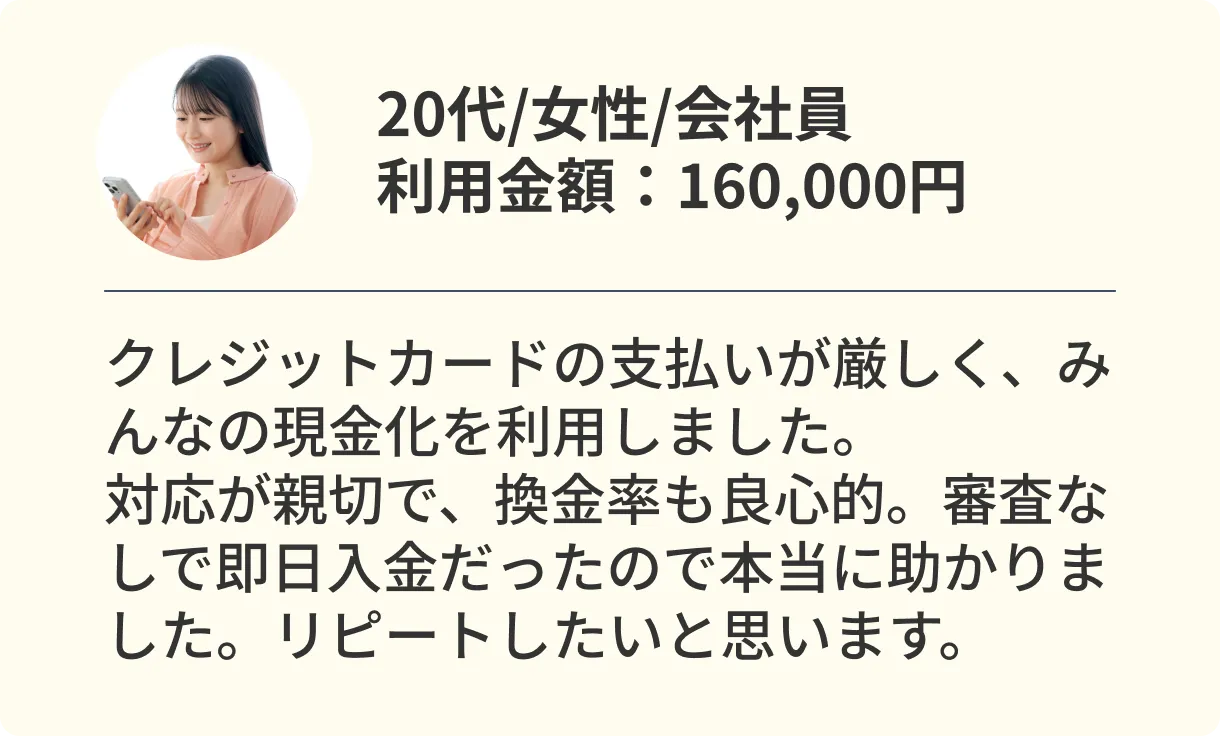 20代/女性/会社員
利用金額：160,000円

クレジットカードの支払いが厳しく、みんなの現金化を利用しました。
対応が親切で、換金率も良心的。審査なしで即日入金だったので本当に助かりました。リピートしたいと思います。